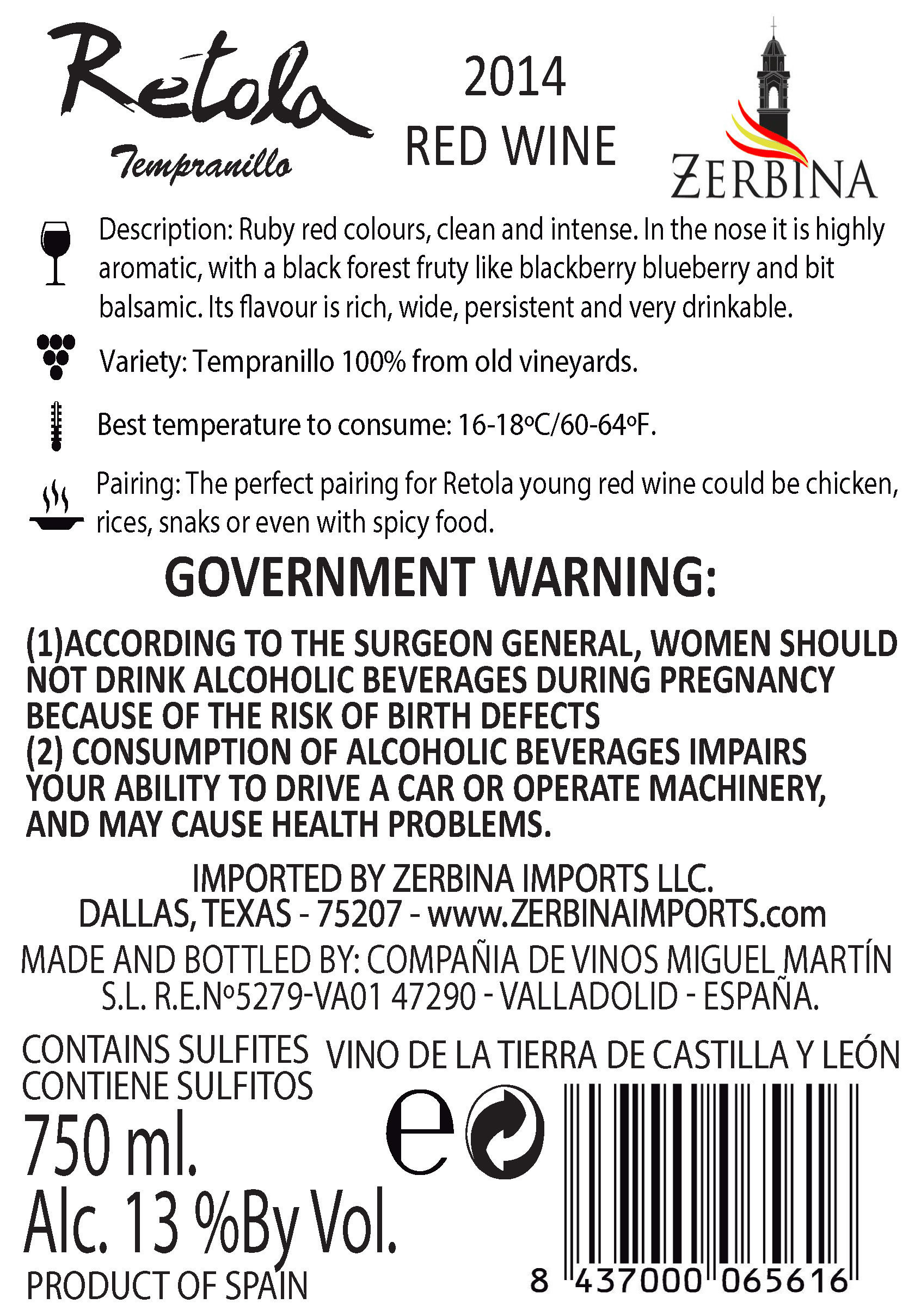 Retola
Tempranillo

2014
RED WINE

ZERBINA

Description: Ruby red colours, clean and intense. In the nose it is highly aromatic, with a black forest fruty like blackberry blueberry and bit balsamic. Its flavour is rich, wide, persistent and very drinkable.

Variety: Tempranillo 100% from old vineyards.

Best temperature to consume: 16-18ºC/60-64ºF.

Pairing: The perfect pairing for Retola young red wine could be chicken, rices, snaks or even with spicy food.

GOVERNMENT WARNING:

(1)ACCORDING TO THE SURGEON GENERAL, WOMEN SHOULD NOT DRINK ALCOHOLIC BEVERAGES DURING PREGNANCY BECAUSE OF THE RISK OF BIRTH DEFECTS
(2) CONSUMPTION OF ALCOHOLIC BEVERAGES IMPAIRS YOUR ABILITY TO DRIVE A CAR OR OPERATE MACHINERY, AND MAY CAUSE HEALTH PROBLEMS.

IMPORTED BY ZERBINA IMPORTS LLC.
DALLAS, TEXAS - 75207 - www.ZERBINAIMPORTS.com

MADE AND BOTTLED BY: COMPAÑIA DE VINOS MIGUEL MARTÍN S.L. R.E.Nº5279-VA01 47290 - VALLADOLID - ESPAÑA.

CONTAINS SULFITES
CONTIENE SULFITOS

VINO DE LA TIERRA DE CASTILLA Y LEÓN

750 ml.
Alc. 13 %By Vol.
PRODUCT OF SPAIN

e

8 437000 065616